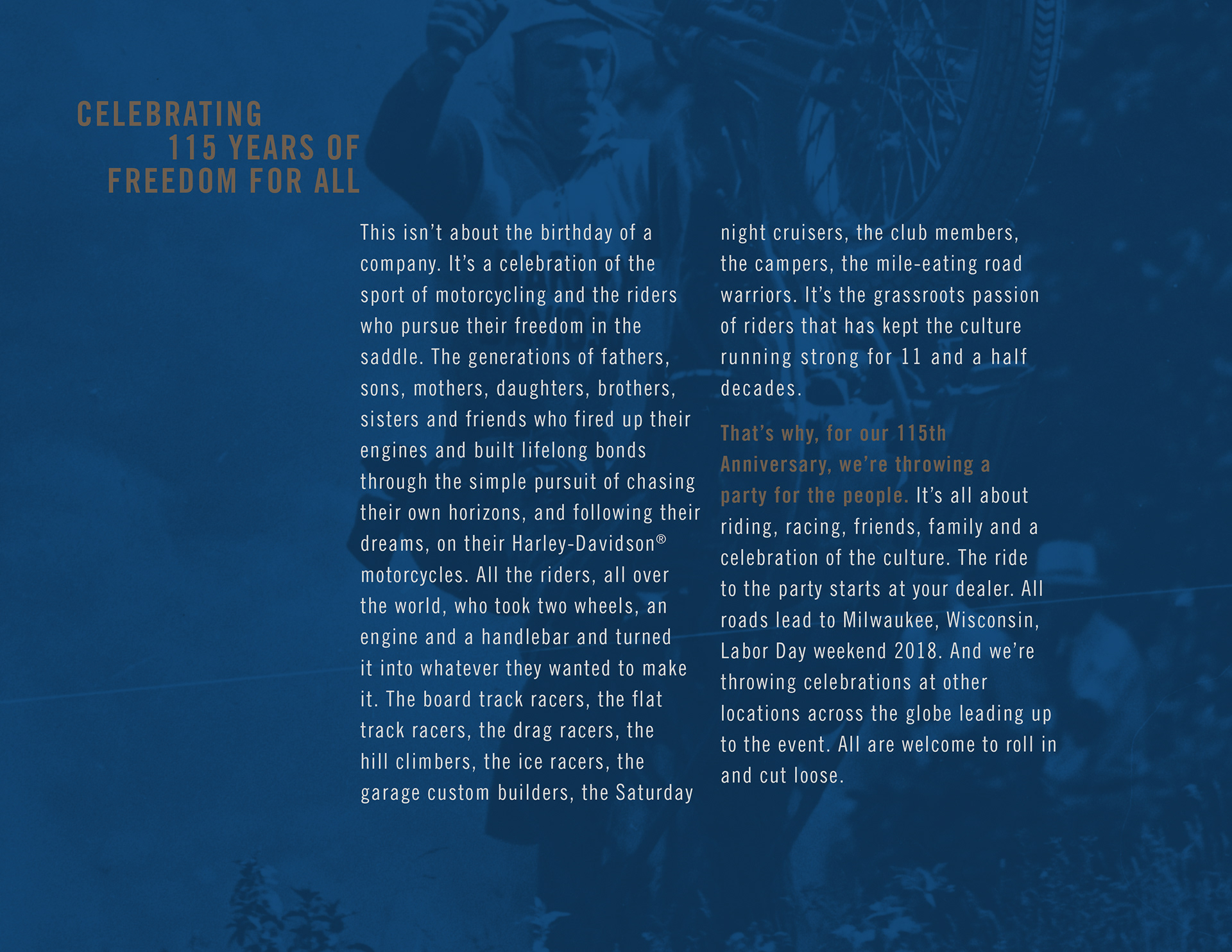 CELEBRATING
115 YEARS OF
FREEDOM FOR ALL

This isn't about the birthday of a company. It's a celebration of the sport of motorcycling and the riders who pursue their freedom in the saddle. The generations of fathers, sons, mothers, daughters, brothers, sisters and friends who fired up their engines and built lifelong bonds through the simple pursuit of chasing their own horizons, and following their dreams, on their Harley-Davidson® motorcycles. All the riders, all over the world, who took two wheels, an engine and a handlebar and turned it into whatever they wanted to make it. The board track racers, the flat track racers, the drag racers, the hill climbers, the ice racers, the garage custom builders, the Saturday night cruisers, the club members, the campers, the mile-eating road warriors. It's the grassroots passion of riders that has kept the culture running strong for 11 and a half decades.

That's why, for our 115th Anniversary, we're throwing a party for the people. It's all about riding, racing, friends, family and a celebration of the culture. The ride to the party starts at your dealer. All roads lead to Milwaukee, Wisconsin, Labor Day weekend 2018. And we're throwing celebrations at other locations across the globe leading up to the event. All are welcome to roll in and cut loose.